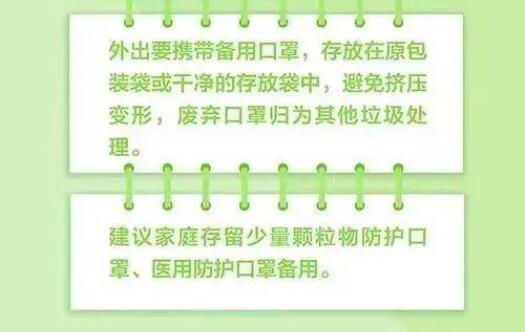 外出要携带备用口罩，存放在原包装袋或干净的存放袋中，避免挤压变形，废弃口罩归为其他垃圾处理。

建议家庭存留少量颗粒物防护口罩、医用防护口罩备用。